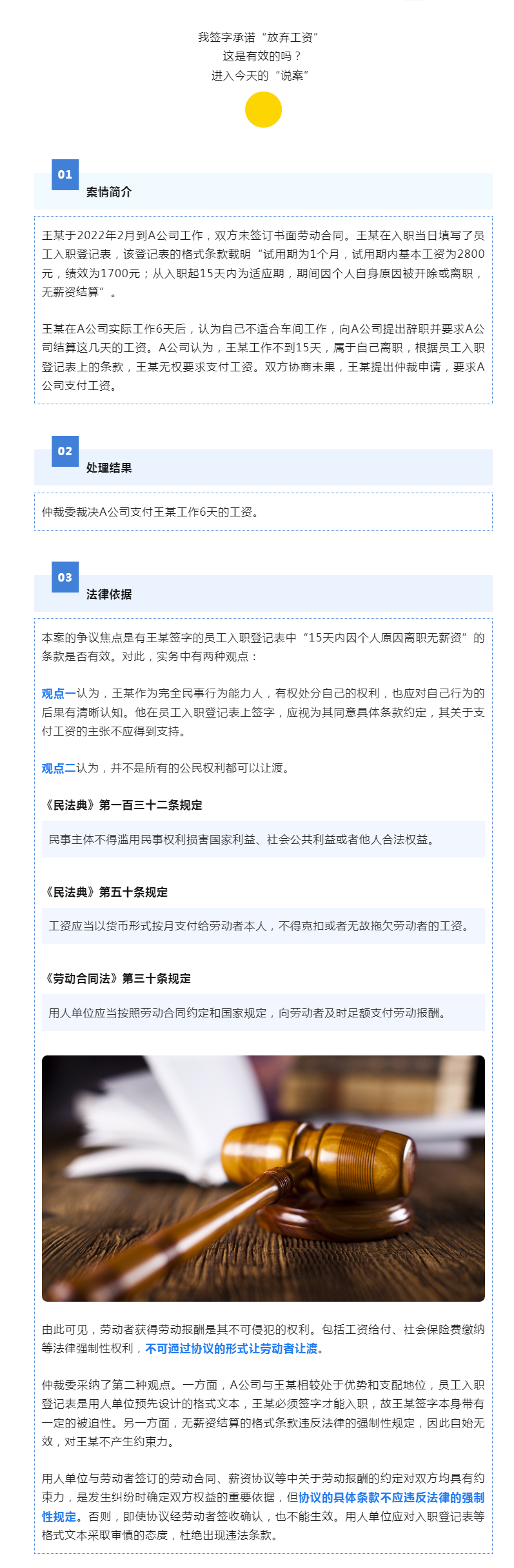 我签字承诺“放弃工资”
这是有效的吗？
进入今天的“说案”

01
案情简介

王某于2022年2月到A公司工作，双方未签订书面劳动合同。王某在入职当日填写了员工入职登记表，该登记表的格式条款载明“试用期为1个月，试用期内基本工资为2800元，绩效为1700元；从入职起15天内为适应期，期间因个人自身原因被开除或离职，无薪资结算”。

王某在A公司实际工作6天后，认为自己不适合车间工作，向A公司提出辞职并要求A公司结算这几天的工资。A公司认为，王某工作不到15天，属于自己离职，根据员工入职登记表上的条款，王某无权要求支付工资。双方协商未果，王某提出仲裁申请，要求A公司支付工资。

02
处理结果

仲裁委裁决A公司支付王某工作6天的工资。

03
法律依据

本案的争议焦点是有王某签字的员工入职登记表中“15天内因个人原因离职无薪资”的条款是否有效。对此，实务中有两种观点：

观点一认为，王某作为完全民事行为能力人，有权处分自己的权利，也应对自己行为的后果有清晰认知。他在员工入职登记表上签字，应视为其同意具体条款约定，其关于支付工资的主张不应得到支持。

观点二认为，并不是所有的公民权利都可以让渡。

《民法典》第一百三十二条规定

民事主体不得滥用民事权利损害国家利益、社会公共利益或者他人合法权益。

《民法典》第五十条规定

工资应当以货币形式按月支付给劳动者本人，不得克扣或者无故拖欠劳动者的工资。

《劳动合同法》第三十条规定

用人单位应当按照劳动合同约定和国家规定，向劳动者及时足额支付劳动报酬。

由此可见，劳动者获得劳动报酬是其不可侵犯的权利。包括工资给付、社会保险费缴纳等法律强制性权利，不可通过协议的形式让劳动者让渡。

仲裁委采纳了第二种观点。一方面，A公司与王某相较处于优势和支配地位，员工入职登记表是用人单位预先设计的格式文本，王某必须签字才能入职，故王某签字本身带有一定的被迫性。另一方面，无薪资结算的格式条款违反法律的强制性规定，因此自始无效，对王某不产生约束力。

用人单位与劳动者签订的劳动合同、薪资协议等中关于劳动报酬的约定对双方均具有约束力，是发生纠纷时确定双方权益的重要依据，但协议的具体条款不应违反法律的强制性规定。否则，即使协议经劳动者签收确认，也不能生效。用人单位应对入职登记表等格式文本采取审慎的态度，杜绝出现违法条款。